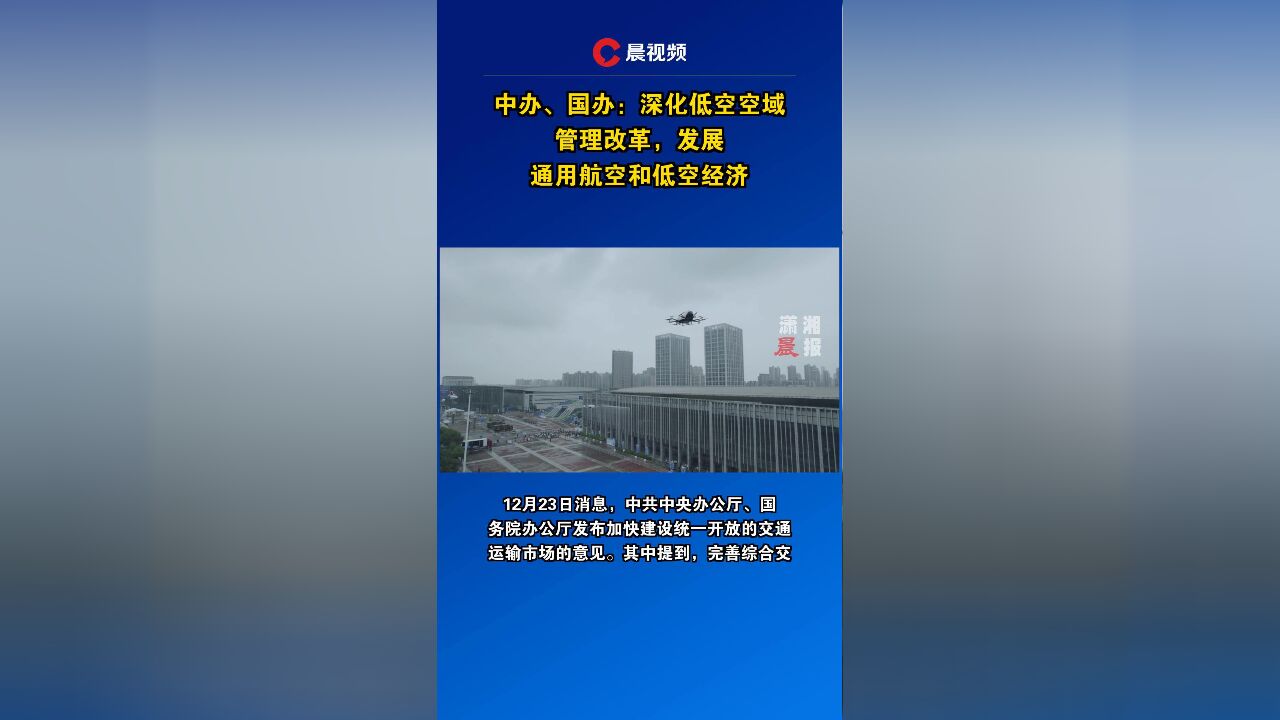 晨视频

中办、国办：深化低空空域管理改革，发展通用航空和低空经济

潇湘晨报

12月23日消息，中共中央办公厅、国务院办公厅发布加快建设统一开放的交通运输市场的意见。其中提到，完善综合交